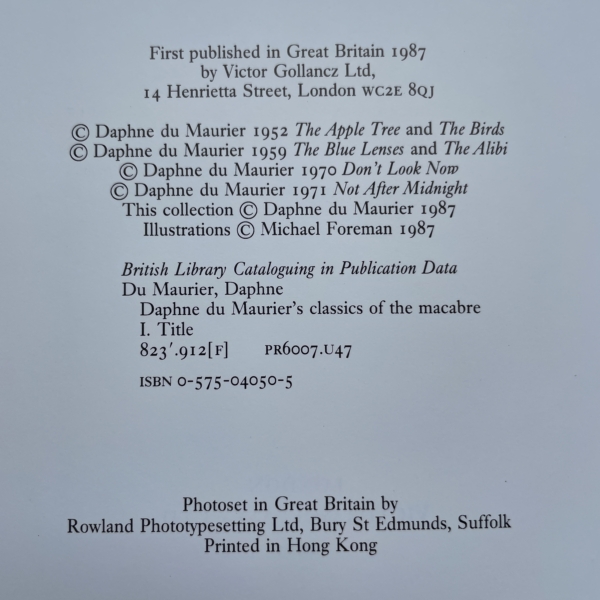 First published in Great Britain 1987
by Victor Gollancz Ltd,
14 Henrietta Street, London WC2E 8QJ

© Daphne du Maurier 1952 The Apple Tree and The Birds
© Daphne du Maurier 1959 The Blue Lenses and The Alibi
© Daphne du Maurier 1970 Don't Look Now
© Daphne du Maurier 1971 Not After Midnight
This collection © Daphne du Maurier 1987
Illustrations © Michael Foreman 1987

British Library Cataloguing in Publication Data
Du Maurier, Daphne
Daphne du Maurier's classics of the macabre
I. Title
823'.912[F] PR6007.U47

ISBN 0-575-04050-5

Photoset in Great Britain by
Rowland Phototypesetting Ltd, Bury St Edmunds, Suffolk
Printed in Hong Kong